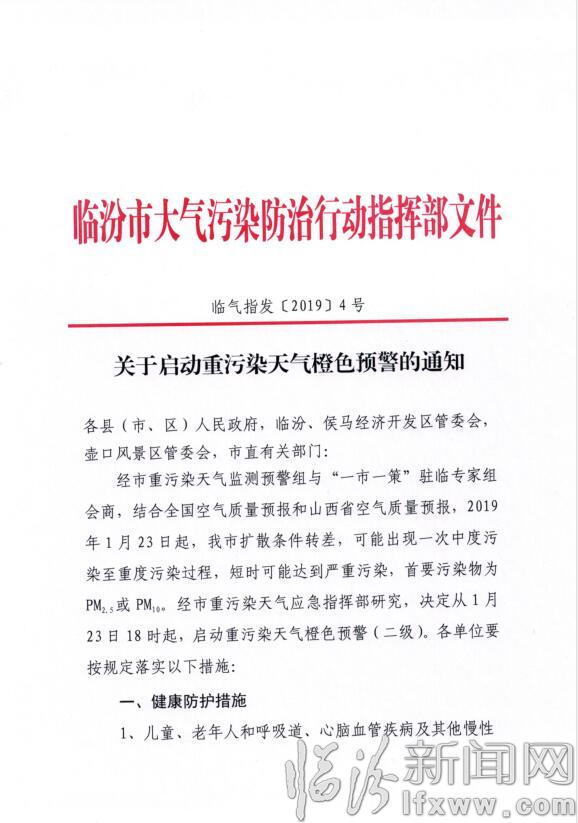 临汾市大气污染防治行动指挥部文件

临气指发〔2019〕4号

关于启动重污染天气橙色预警的通知

各县（市、区）人民政府，临汾、侯马经济开发区管委会，壶口风景区管委会，市直有关部门：

经市重污染天气监测预警组与“一市一策”驻临专家组会商，结合全国空气质量预报和山西省空气质量预报，2019年1月23日起，我市扩散条件转差，可能出现一次中度污染至重度污染过程，短时可能达到严重污染，首要污染物为$PM_{2.5}$或$PM_{10}$。经市重污染天气应急指挥部研究，决定从1月23日18时起，启动重污染天气橙色预警（二级）。各单位要按规定落实以下措施：

一、健康防护措施

1、儿童、老年人和呼吸道、心脑血管疾病及其他慢性

临汾新闻网
lfxww.com